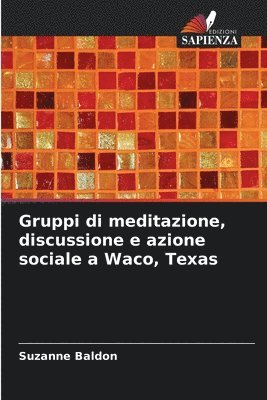 EDIZIONI
SAPIENZA

Gruppi di meditazione, discussione e azione sociale a Waco, Texas

Suzanne Baldon